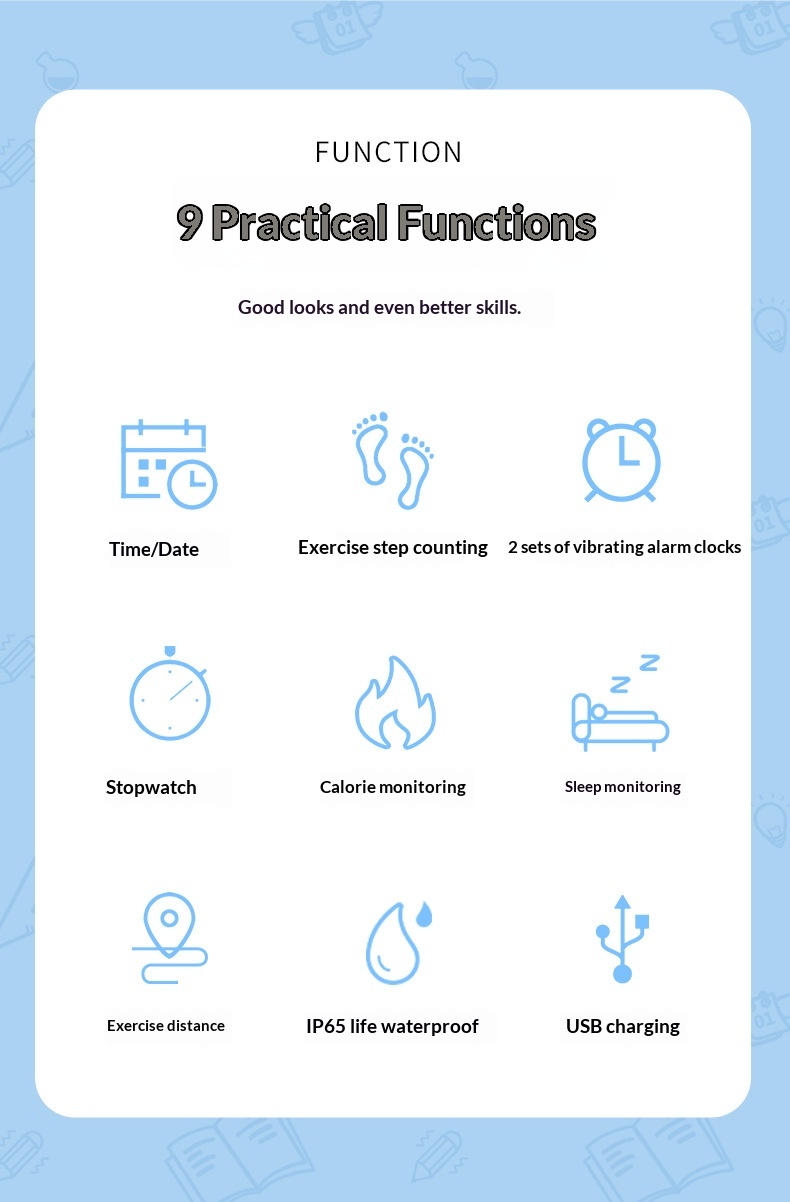 FUNCTION

9 Practical Functions

Good looks and even better skills.

Time/Date

Exercise step counting

2 sets of vibrating alarm clocks

Stopwatch

Calorie monitoring

Sleep monitoring

Exercise distance

IP65 life waterproof

USB charging